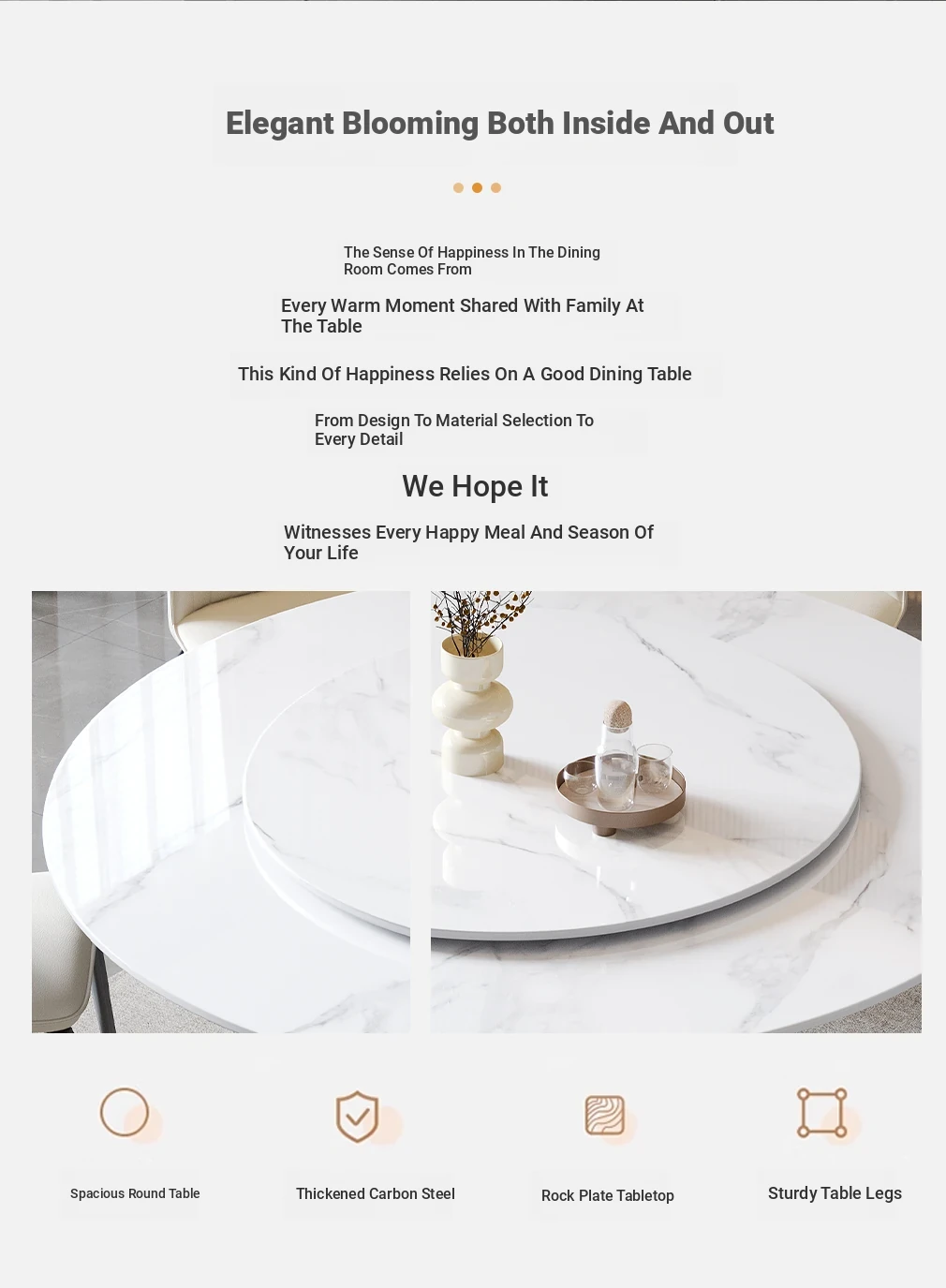 Elegant Blooming Both Inside And Out

The Sense Of Happiness In The Dining Room Comes From

Every Warm Moment Shared With Family At The Table

This Kind Of Happiness Relies On A Good Dining Table

From Design To Material Selection To Every Detail

We Hope It

Witnesses Every Happy Meal And Season Of Your Life

Spacious Round Table

Thickened Carbon Steel

Rock Plate Tabletop

Sturdy Table Legs